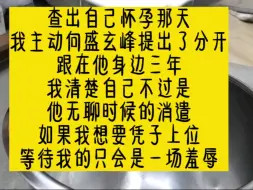 查出自己怀孕那天
我主动向盛玄峰提出了分开
跟在他身边三年
我清楚自己不过是
他无聊时候的消遣
如果我想要凭子上位
等待我的只会是一场羞辱